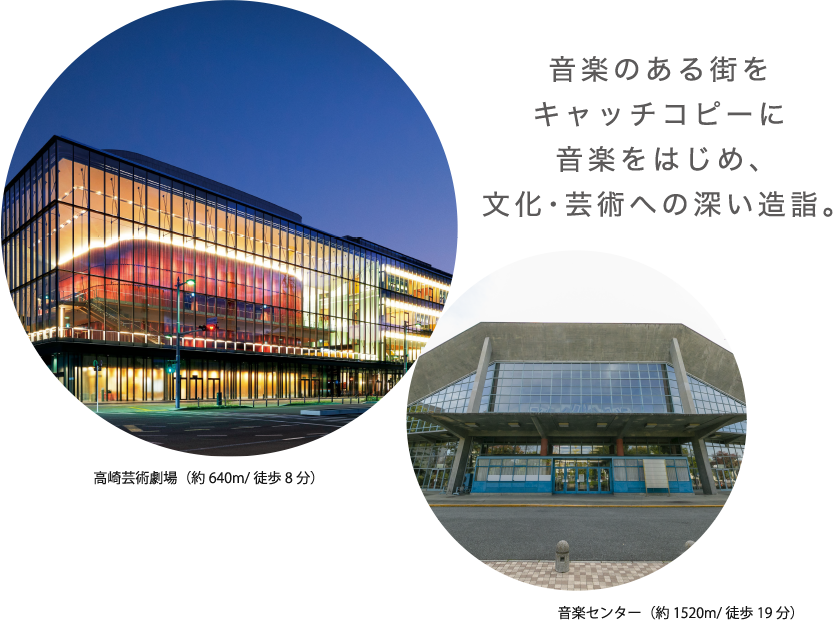 音楽のある街を
キャッチコピーに
音楽をはじめ、
文化・芸術への深い造詣。

高崎芸術劇場（約 640m/ 徒歩 8 分）

音楽センター（約 1520m/ 徒歩 19 分）